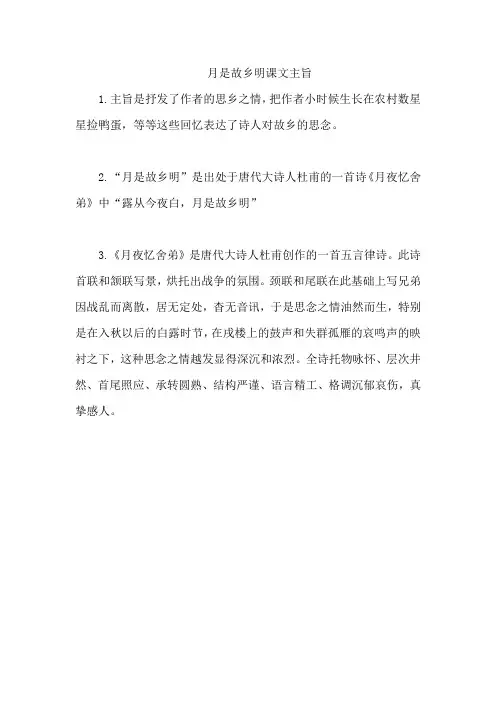 月是故乡明课文主旨

1.主旨是抒发了作者的思乡之情，把作者小时候生长在农村数星星捡鸭蛋，等等这些回忆表达了诗人对故乡的思念。

2.“月是故乡明”是出处于唐代大诗人杜甫的一首诗《月夜忆舍弟》中“露从今夜白，月是故乡明”

3.《月夜忆舍弟》是唐代大诗人杜甫创作的一首五言律诗。此诗首联和颔联写景，烘托出战争的氛围。颈联和尾联在此基础上写兄弟因战乱而离散，居无定处，杳无音讯，于是思念之情油然而生，特别是在入秋以后的白露时节，在戍楼上的鼓声和失群孤雁的哀鸣声的映衬之下，这种思念之情越发显得深沉和浓烈。全诗托物咏怀、层次井然、首尾照应、承转圆熟、结构严谨、语言精工、格调沉郁哀伤，真挚感人。